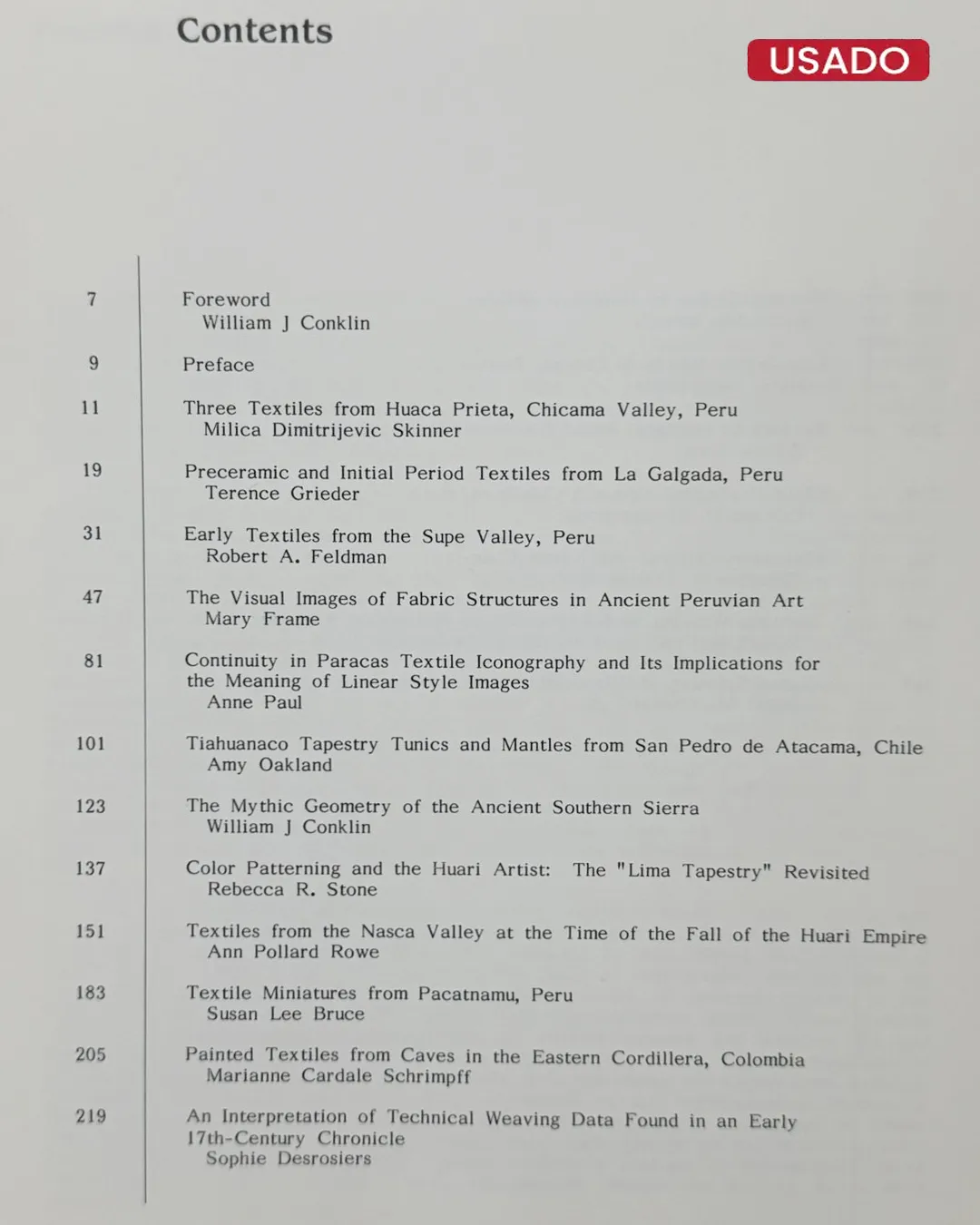 Contents

USADO

7 Foreword
William J Conklin

9 Preface

11 Three Textiles from Huaca Prieta, Chicama Valley, Peru
Milica Dimitrijevic Skinner

19 Preceramic and Initial Period Textiles from La Galgada, Peru
Terence Grieder

31 Early Textiles from the Supe Valley, Peru
Robert A. Feldman

47 The Visual Images of Fabric Structures in Ancient Peruvian Art
Mary Frame

81 Continuity in Paracas Textile Iconography and Its Implications for the Meaning of Linear Style Images
Anne Paul

101 Tiahuanaco Tapestry Tunics and Mantles from San Pedro de Atacama, Chile
Amy Oakland

123 The Mythic Geometry of the Ancient Southern Sierra
William J Conklin

137 Color Patterning and the Huari Artist: The "Lima Tapestry" Revisited
Rebecca R. Stone

151 Textiles from the Nasca Valley at the Time of the Fall of the Huari Empire
Ann Pollard Rowe

183 Textile Miniatures from Pacatnamu, Peru
Susan Lee Bruce

205 Painted Textiles from Caves in the Eastern Cordillera, Colombia
Marianne Cardale Schrimpff

219 An Interpretation of Technical Weaving Data Found in an Early 17th-Century Chronicle
Sophie Desrosiers